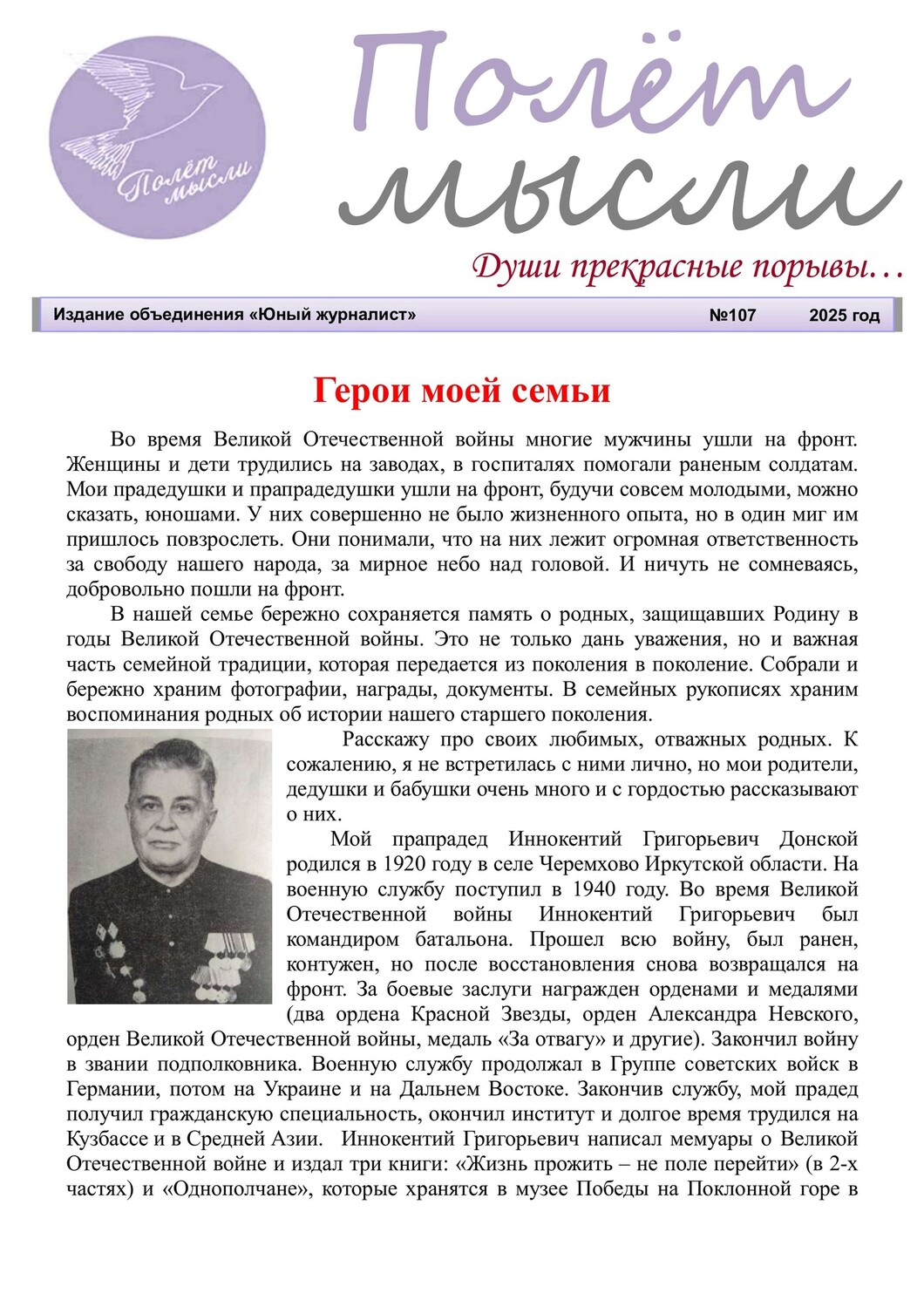 Полёт мысли

Полёт мысли

Души прекрасные порывы…

Издание объединения «Юный журналист» №107 2025 год

Герои моей семьи

Во время Великой Отечественной войны многие мужчины ушли на фронт. Женщины и дети трудились на заводах, в госпиталях помогали раненым солдатам. Мои прадедушки и прапрадедушки ушли на фронт, будучи совсем молодыми, можно сказать, юношами. У них совершенно не было жизненного опыта, но в один миг им пришлось повзрослеть. Они понимали, что на них лежит огромная ответственность за свободу нашего народа, за мирное небо над головой. И ничуть не сомневаясь, добровольно пошли на фронт.

В нашей семье бережно сохраняется память о родных, защищавших Родину в годы Великой Отечественной войны. Это не только дань уважения, но и важная часть семейной традиции, которая передается из поколения в поколение. Собрали и бережно храним фотографии, награды, документы. В семейных рукописях храним воспоминания родных об истории нашего старшего поколения.

Расскажу про своих любимых, отважных родных. К сожалению, я не встретилась с ними лично, но мои родители, дедушки и бабушки очень много и с гордостью рассказывают о них.

Мой прапрадед Иннокентий Григорьевич Донской родился в 1920 году в селе Черемхово Иркутской области. На военную службу поступил в 1940 году. Во время Великой Отечественной войны Иннокентий Григорьевич был командиром батальона. Прошел всю войну, был ранен, контужен, но после восстановления снова возвращался на фронт. За боевые заслуги награжден орденами и медалями (два ордена Красной Звезды, орден Александра Невского, орден Великой Отечественной войны, медаль «За отвагу» и другие). Закончил войну в звании подполковника. Военную службу продолжал в Группе советских войск в Германии, потом на Украине и на Дальнем Востоке. Закончив службу, мой прадед получил гражданскую специальность, окончил институт и долгое время трудился на Кузбассе и в Средней Азии. Иннокентий Григорьевич написал мемуары о Великой Отечественной войне и издал три книги: «Жизнь прожить – не поле перейти» (в 2-х частях) и «Однополчане», которые хранятся в музее Победы на Поклонной горе в